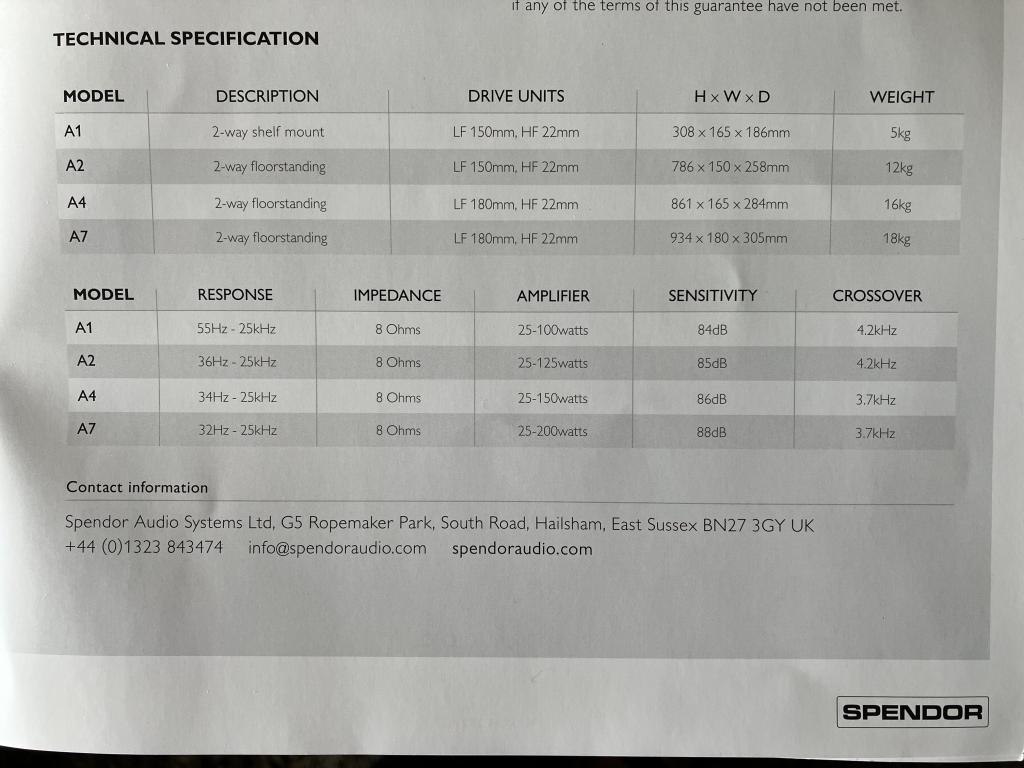 if any of the terms of this guarantee have not been met.

TECHNICAL SPECIFICATION

| MODEL | DESCRIPTION | DRIVE UNITS | H × W × D | WEIGHT |
|---|---|---|---|---|
| A1 | 2-way shelf mount | LF 150mm, HF 22mm | 308 × 165 × 186mm | 5kg |
| A2 | 2-way floorstanding | LF 150mm, HF 22mm | 786 × 150 × 258mm | 12kg |
| A4 | 2-way floorstanding | LF 180mm, HF 22mm | 861 × 165 × 284mm | 16kg |
| A7 | 2-way floorstanding | LF 180mm, HF 22mm | 934 × 180 × 305mm | 18kg |

| MODEL | RESPONSE | IMPEDANCE | AMPLIFIER | SENSITIVITY | CROSSOVER |
|---|---|---|---|---|---|
| A1 | 55Hz - 25kHz | 8 Ohms | 25-100watts | 84dB | 4.2kHz |
| A2 | 36Hz - 25kHz | 8 Ohms | 25-125watts | 85dB | 4.2kHz |
| A4 | 34Hz - 25kHz | 8 Ohms | 25-150watts | 86dB | 3.7kHz |
| A7 | 32Hz - 25kHz | 8 Ohms | 25-200watts | 88dB | 3.7kHz |

Contact information

Spendor Audio Systems Ltd, G5 Ropemaker Park, South Road, Hailsham, East Sussex BN27 3GY UK
+44 (0)1323 843474 info@spendoraudio.com spendoraudio.com

SPENDOR